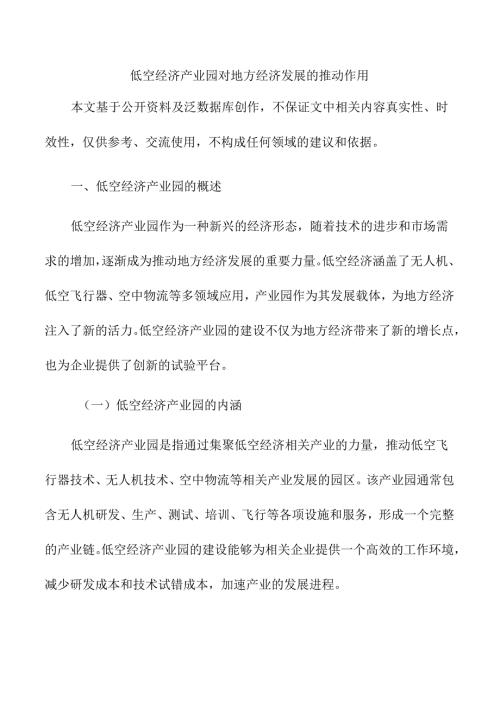 低空经济产业园对地方经济发展的推动作用

本文基于公开资料及泛数据库创作，不保证文中相关内容真实性、时效性，仅供参考、交流使用，不构成任何领域的建议和依据。

一、低空经济产业园的概述

低空经济产业园作为一种新兴的经济形态，随着技术的进步和市场需求的增加，逐渐成为推动地方经济发展的重要力量。低空经济涵盖了无人机、低空飞行器、空中物流等多领域应用，产业园作为其发展载体，为地方经济注入了新的活力。低空经济产业园的建设不仅为地方经济带来了新的增长点，也为企业提供了创新的试验平台。

（一）低空经济产业园的内涵

低空经济产业园是指通过集聚低空经济相关产业的力量，推动低空飞行器技术、无人机技术、空中物流等相关产业发展的园区。该产业园通常包含无人机研发、生产、测试、培训、飞行等各项设施和服务，形成一个完整的产业链。低空经济产业园的建设能够为相关企业提供一个高效的工作环境，减少研发成本和技术试错成本，加速产业的发展进程。